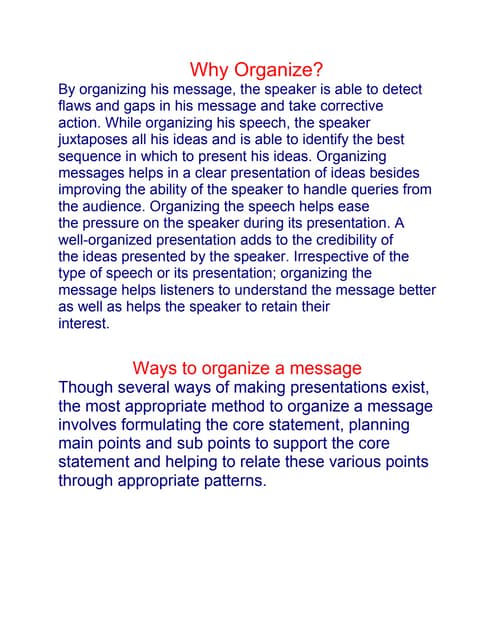 Why Organize?

By organizing his message, the speaker is able to detect flaws and gaps in his message and take corrective action. While organizing his speech, the speaker juxtaposes all his ideas and is able to identify the best sequence in which to present his ideas. Organizing messages helps in a clear presentation of ideas besides improving the ability of the speaker to handle queries from the audience. Organizing the speech helps ease the pressure on the speaker during its presentation. A well-organized presentation adds to the credibility of the ideas presented by the speaker. Irrespective of the type of speech or its presentation; organizing the message helps listeners to understand the message better as well as helps the speaker to retain their interest.

Ways to organize a message

Though several ways of making presentations exist, the most appropriate method to organize a message involves formulating the core statement, planning main points and sub points to support the core statement and helping to relate these various points through appropriate patterns.